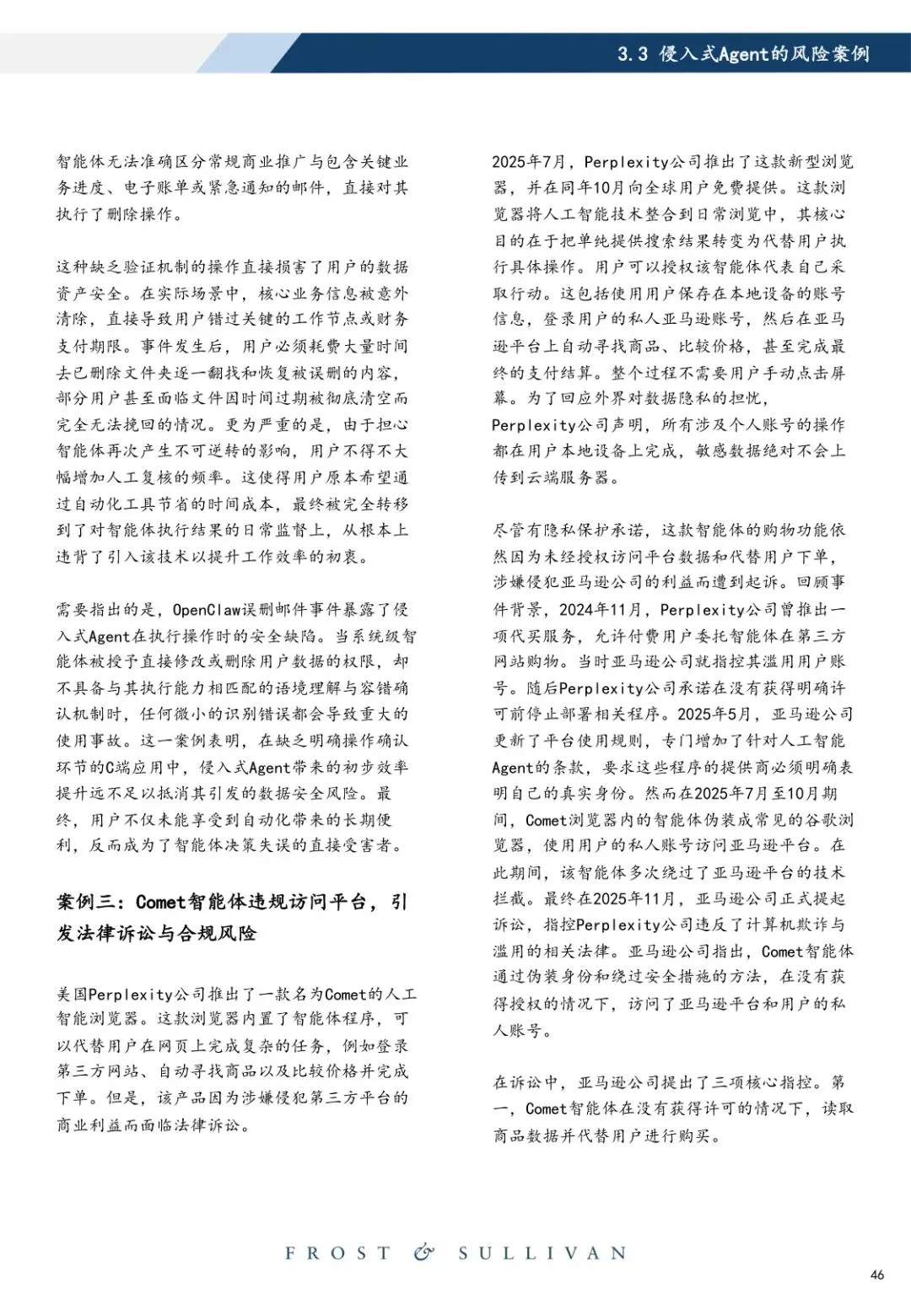 3.3 侵入式Agent的风险案例

智能体无法准确区分常规商业推广与包含关键业务进度、电子账单或紧急通知的邮件，直接对其执行了删除操作。

这种缺乏验证机制的操作直接损害了用户的数据资产安全。在实际场景中，核心业务信息被意外清除，直接导致用户错过关键的工作节点或财务支付期限。事件发生后，用户必须耗费大量时间去已删除文件夹逐一翻找和恢复被误删的内容，部分用户甚至面临文件因时间过期被彻底清空而完全无法挽回的情况。更为严重的是，由于担心智能体再次产生不可逆转的影响，用户不得不大幅增加人工复核的频率。这使得用户原本希望通过自动化工具节省的时间成本，最终被完全转移到了对智能体执行结果的日常监督上，从根本上违背了引入该技术以提升工作效率的初衷。

需要指出的是，OpenClaw误删邮件事件暴露了侵入式Agent在执行操作时的安全缺陷。当系统级智能体被授予直接修改或删除用户数据的权限，却不具备与其执行能力相匹配的语境理解与容错确认机制时，任何微小的识别错误都会导致重大的使用事故。这一案例表明，在缺乏明确操作确认环节的C端应用中，侵入式Agent带来的初步效率提升远不足以抵消其引发的数据安全风险。最终，用户不仅未能享受到自动化带来的长期便利，反而成为了智能体决策失误的直接受害者。

案例三：Comet智能体违规访问平台，引发法律诉讼与合规风险

美国Perplexity公司推出了一款名为Comet的人工智能浏览器。这款浏览器内置了智能体程序，可以代替用户在网页上完成复杂的任务，例如登录第三方网站、自动寻找商品以及比较价格并完成下单。但是，该产品因为涉嫌侵犯第三方平台的商业利益而面临法律诉讼。

2025年7月，Perplexity公司推出了这款新型浏览器，并在同年10月向全球用户免费提供。这款浏览器将人工智能技术整合到日常浏览中，其核心目的在于把单纯提供搜索结果转变为代替用户执行具体操作。用户可以授权该智能体代表自己采取行动。这包括使用用户保存在本地设备的账号信息，登录用户的私人亚马逊账号，然后在亚马逊平台上自动寻找商品、比较价格，甚至完成最终的支付结算。整个过程不需要用户手动点击屏幕。为了回应外界对数据隐私的担忧，Perplexity公司声明，所有涉及个人账号的操作都在用户本地设备上完成，敏感数据绝对不会上传到云端服务器。

尽管有隐私保护承诺，这款智能体的购物功能依然因为未经授权访问平台数据和代替用户下单，涉嫌侵犯亚马逊公司的利益而遭到起诉。回顾事件背景，2024年11月，Perplexity公司曾推出一项代买服务，允许付费用户委托智能体在第三方网站购物。当时亚马逊公司就指控其滥用用户账号。随后Perplexity公司承诺在没有获得明确许可前停止部署相关程序。2025年5月，亚马逊公司更新了平台使用规则，专门增加了针对人工智能Agent的条款，要求这些程序的提供商必须明确表明自己的真实身份。然而在2025年7月至10月期间，Comet浏览器内的智能体伪装成常见的谷歌浏览器，使用用户的私人账号访问亚马逊平台。在此期间，该智能体多次绕过了亚马逊平台的技术拦截。最终在2025年11月，亚马逊公司正式提起诉讼，指控Perplexity公司违反了计算机欺诈与滥用的相关法律。亚马逊公司指出，Comet智能体通过伪装身份和绕过安全措施的方法，在没有获得授权的情况下，访问了亚马逊平台和用户的私人账号。

在诉讼中，亚马逊公司提出了三项核心指控。第一，Comet智能体在没有获得许可的情况下，读取商品数据并代替用户进行购买。

FROST & SULLIVAN

46